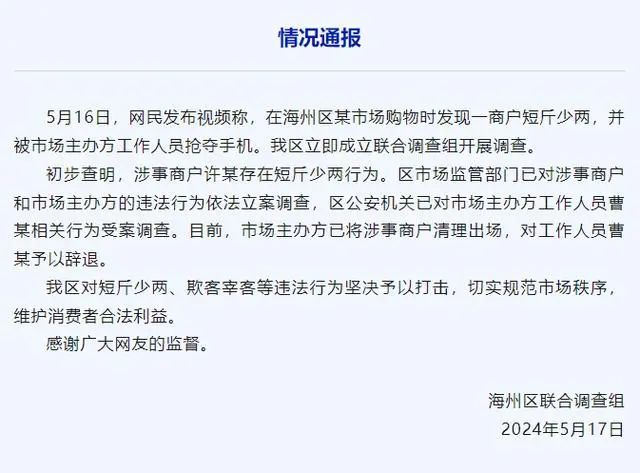 情况通报

5月16日，网民发布视频称，在海州区某市场购物时发现一商户短斤少两，并被市场主办方工作人员抢夺手机。我区立即成立联合调查组开展调查。

初步查明，涉事商户许某存在短斤少两行为。区市场监管部门已对涉事商户和市场主办方的违法行为依法立案调查，区公安机关已对市场主办方工作人员曹某相关行为受案调查。目前，市场主办方已将涉事商户清理出场，对工作人员曹某予以辞退。

我区对短斤少两、欺客宰客等违法行为坚决予以打击，切实规范市场秩序，维护消费者合法利益。

感谢广大网友的监督。

海州区联合调查组
2024年5月17日